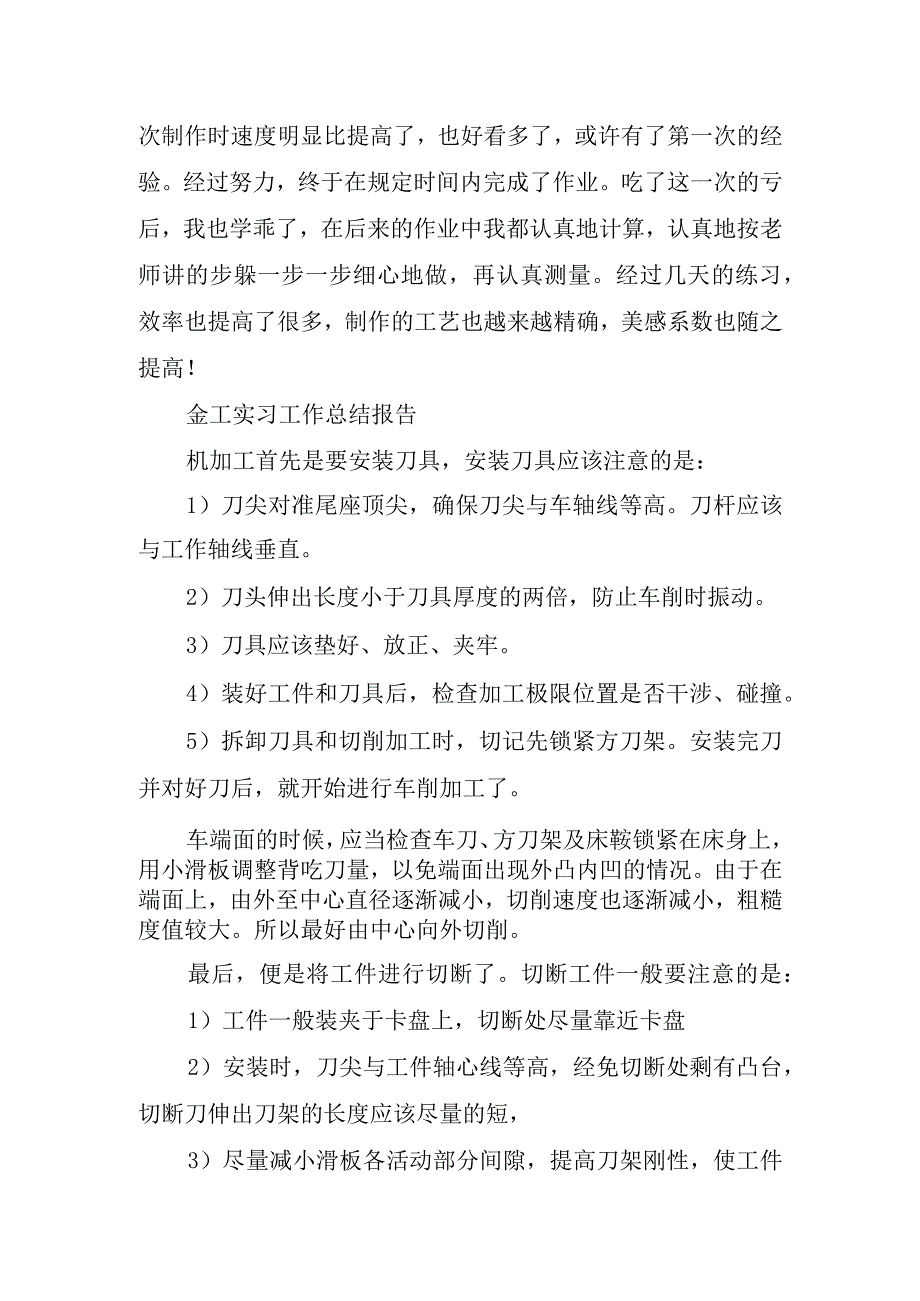 次制作时速度明显比提高了，也好看多了，或许有了第一次的经验。经过努力，终于在规定时间内完成了作业。吃了这一次的亏后，我也学乖了，在后来的作业中我都认真地计算，认真地按老师讲的步躲一步一步细心地做，再认真测量。经过几天的练习，效率也提高了很多，制作的工艺也越来越精确，美感系数也随之提高！

金工实习工作总结报告

机加工首先是要安装刀具，安装刀具应该注意的是：

1）刀尖对准尾座顶尖，确保刀尖与车轴线等高。刀杆应该与工作轴线垂直。

2）刀头伸出长度小于刀具厚度的两倍，防止车削时振动。

3）刀具应该垫好、放正、夹牢。

4）装好工件和刀具后，检查加工极限位置是否干涉、碰撞。

5）拆卸刀具和切削加工时，切记先锁紧方刀架。安装完刀并对好刀后，就开始进行车削加工了。

车端面的时候，应当检查车刀、方刀架及床鞍锁紧在床身上，用小滑板调整背吃刀量，以免端面出现外凸内凹的情况。由于在端面上，由外至中心直径逐渐减小，切削速度也逐渐减小，粗糙度值较大。所以最好由中心向外切削。

最后，便是将工件进行切断了。切断工件一般要注意的是：

1）工件一般装夹于卡盘上，切断处尽量靠近卡盘

2）安装时，刀尖与工件轴心线等高，经免切断处剩有凸台，切断刀伸出刀架的长度应该尽量的短，

3）尽量减小滑板各活动部分间隙，提高刀架刚性，使工件